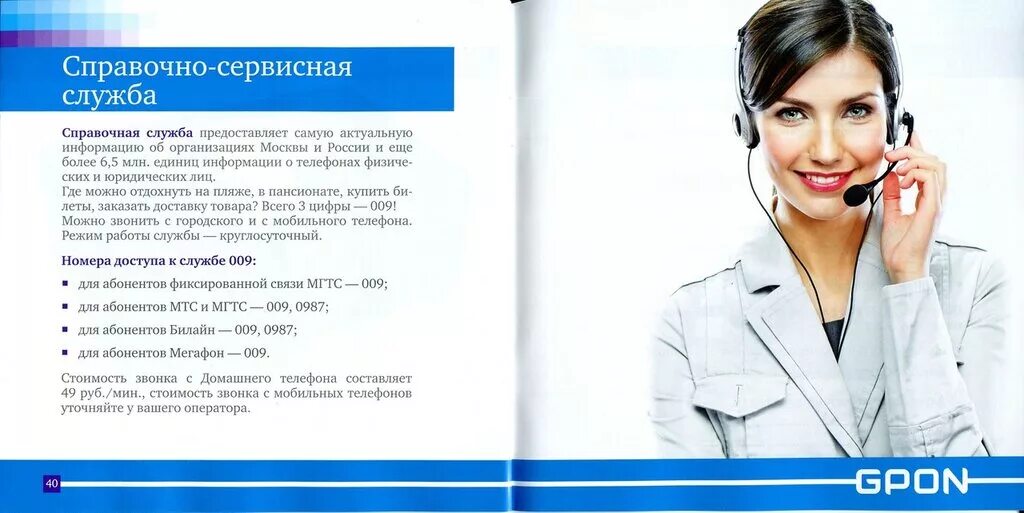 Справочно-сервисная служба

Справочная служба предоставляет самую актуальную информацию об организациях Москвы и России и еще более 6,5 млн. единиц информации о телефонах физических и юридических лиц.
Где можно отдохнуть на пляже, в пансионате, купить билеты, заказать доставку товара? Всего 3 цифры — 009!
Можно звонить с городского и с мобильного телефона.
Режим работы службы — круглосуточный.

Номера доступа к службе 009:

• для абонентов фиксированной связи МГТС — 009;

• для абонентов МТС и МГТС — 009, 0987;

• для абонентов Билайн — 009, 0987;

• для абонентов Мегафон — 009.

Стоимость звонка с Домашнего телефона составляет 49 руб./мин., стоимость звонка с мобильных телефонов уточняйте у вашего оператора.

40

GPON